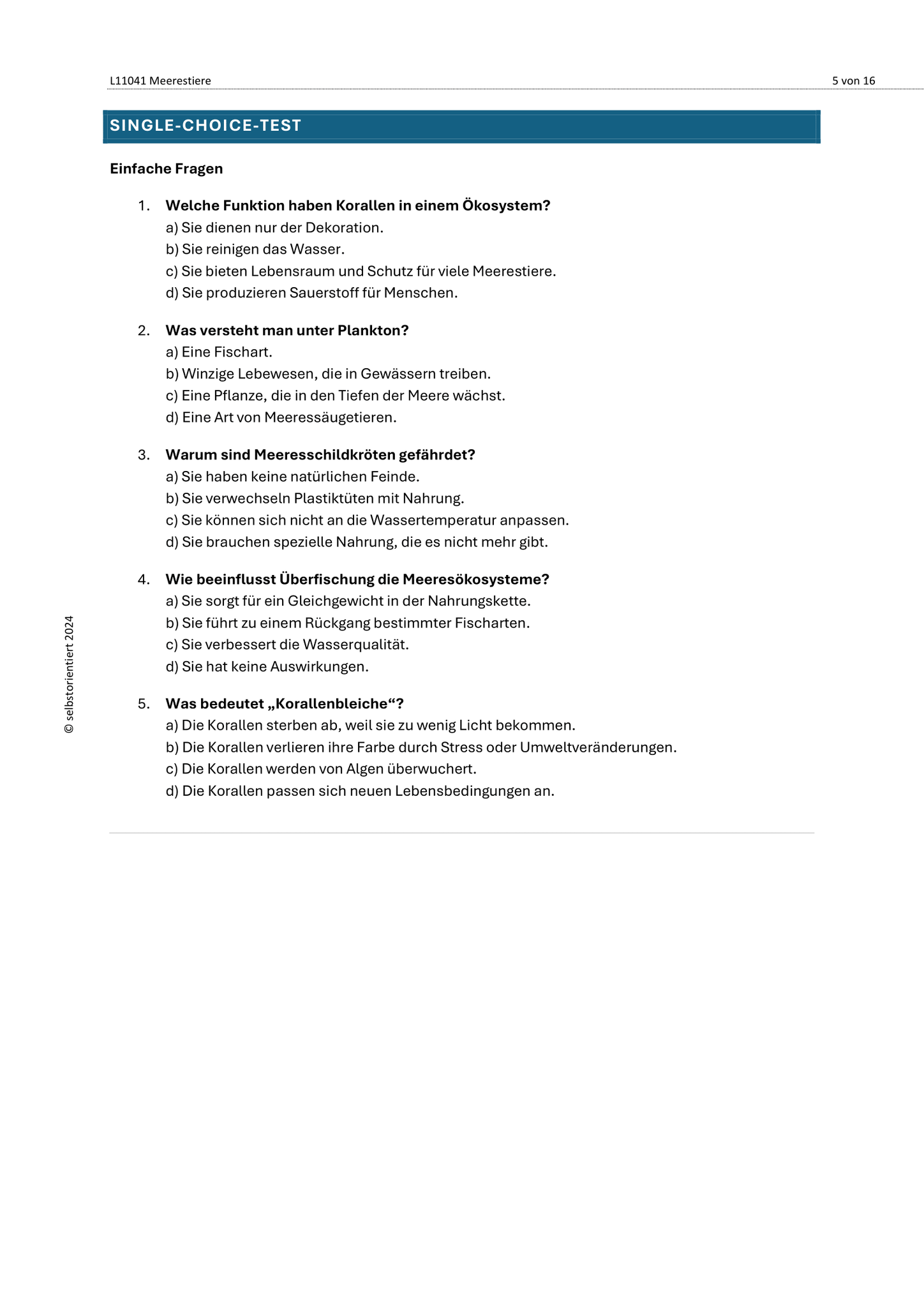 L11041 Meerestiere

5 von 16

SINGLE-CHOICE-TEST

Einfache Fragen

1. Welche Funktion haben Korallen in einem Ökosystem?
a) Sie dienen nur der Dekoration.
b) Sie reinigen das Wasser.
c) Sie bieten Lebensraum und Schutz für viele Meerestiere.
d) Sie produzieren Sauerstoff für Menschen.

2. Was versteht man unter Plankton?
a) Eine Fischart.
b) Winzige Lebewesen, die in Gewässern treiben.
c) Eine Pflanze, die in den Tiefen der Meere wächst.
d) Eine Art von Meeressäugetieren.

3. Warum sind Meeresschildkröten gefährdet?
a) Sie haben keine natürlichen Feinde.
b) Sie verwechseln Plastiktüten mit Nahrung.
c) Sie können sich nicht an die Wassertemperatur anpassen.
d) Sie brauchen spezielle Nahrung, die es nicht mehr gibt.

4. Wie beeinflusst Überfischung die Meeresökosysteme?
a) Sie sorgt für ein Gleichgewicht in der Nahrungskette.
b) Sie führt zu einem Rückgang bestimmter Fischarten.
c) Sie verbessert die Wasserqualität.
d) Sie hat keine Auswirkungen.

5. Was bedeutet „Korallenbleiche“?
a) Die Korallen sterben ab, weil sie zu wenig Licht bekommen.
b) Die Korallen verlieren ihre Farbe durch Stress oder Umweltveränderungen.
c) Die Korallen werden von Algen überwuchert.
d) Die Korallen passen sich neuen Lebensbedingungen an.

© selbstorientiert 2024